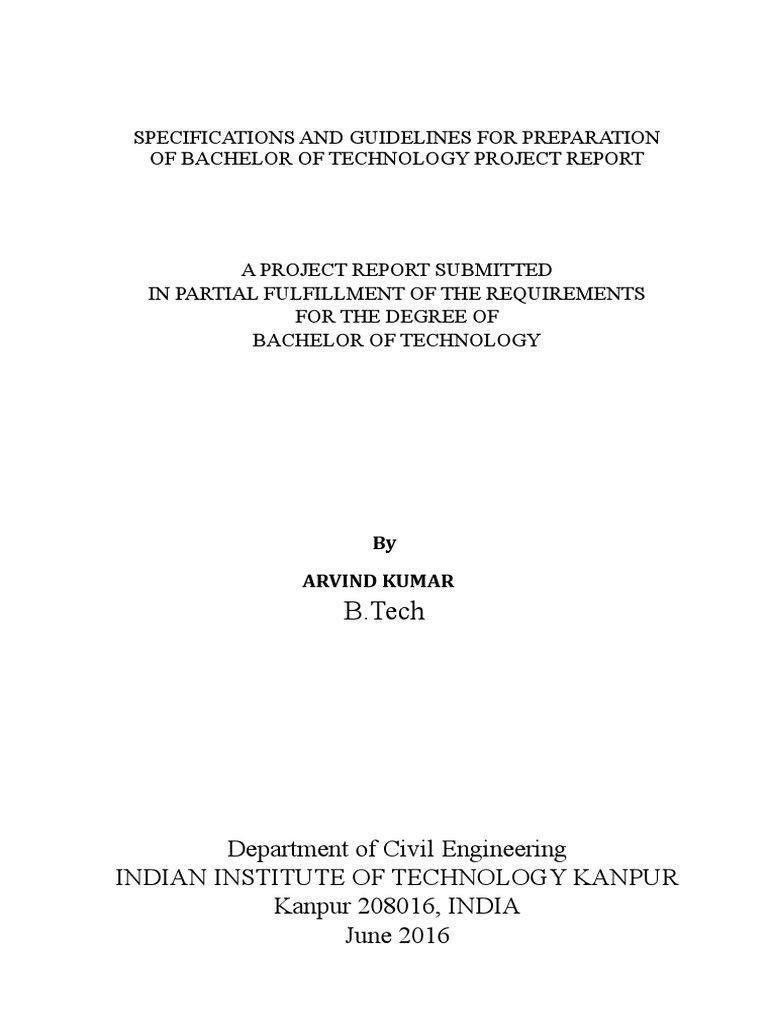 SPECIFICATIONS AND GUIDELINES FOR PREPARATION
OF BACHELOR OF TECHNOLOGY PROJECT REPORT

A PROJECT REPORT SUBMITTED
IN PARTIAL FULFILLMENT OF THE REQUIREMENTS
FOR THE DEGREE OF
BACHELOR OF TECHNOLOGY

By

ARVIND KUMAR
B.Tech

Department of Civil Engineering
INDIAN INSTITUTE OF TECHNOLOGY KANPUR
Kanpur 208016, INDIA
June 2016